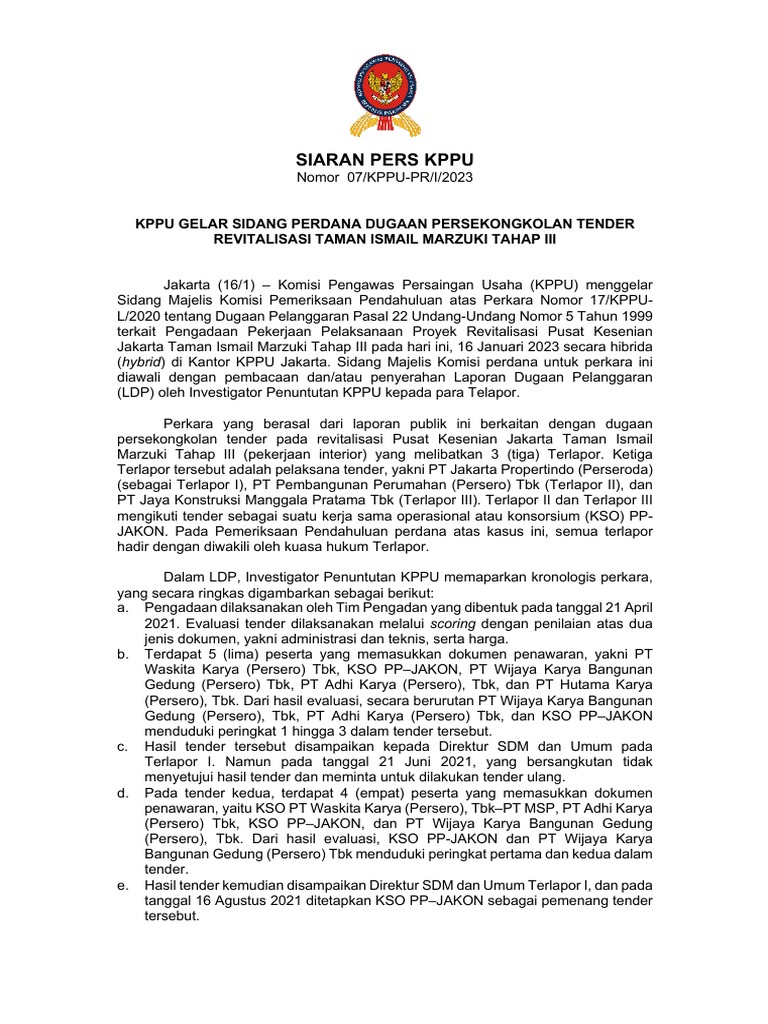 SIARAN PERS KPPU
Nomor 07/KPPU-PR/I/2023

KPPU GELAR SIDANG PERDANA DUGAAN PERSEKONGKOLAN TENDER REVITALISASI TAMAN ISMAIL MARZUKI TAHAP III

Jakarta (16/1) – Komisi Pengawas Persaingan Usaha (KPPU) menggelar Sidang Majelis Komisi Pemeriksaan Pendahuluan atas Perkara Nomor 17/KPPU-L/2020 tentang Dugaan Pelanggaran Pasal 22 Undang-Undang Nomor 5 Tahun 1999 terkait Pengadaan Pekerjaan Pelaksanaan Proyek Revitalisasi Pusat Kesenian Jakarta Taman Ismail Marzuki Tahap III pada hari ini, 16 Januari 2023 secara hibrida (hybrid) di Kantor KPPU Jakarta. Sidang Majelis Komisi perdana untuk perkara ini diawali dengan pembacaan dan/atau penyerahan Laporan Dugaan Pelanggaran (LDP) oleh Investigator Penuntutan KPPU kepada para Telapor.

Perkara yang berasal dari laporan publik ini berkaitan dengan dugaan persekongkolan tender pada revitalisasi Pusat Kesenian Jakarta Taman Ismail Marzuki Tahap III (pekerjaan interior) yang melibatkan 3 (tiga) Terlapor. Ketiga Terlapor tersebut adalah pelaksana tender, yakni PT Jakarta Propertindo (Perseroda) (sebagai Terlapor I), PT Pembangunan Perumahan (Persero) Tbk (Terlapor II), dan PT Jaya Konstruksi Manggala Pratama Tbk (Terlapor III). Terlapor II dan Terlapor III mengikuti tender sebagai suatu kerja sama operasional atau konsorsium (KSO) PP-JAKON. Pada Pemeriksaan Pendahuluan perdana atas kasus ini, semua terlapor hadir dengan diwakili oleh kuasa hukum Terlapor.

Dalam LDP, Investigator Penuntutan KPPU memaparkan kronologis perkara, yang secara ringkas digambarkan sebagai berikut:
a. Pengadaan dilaksanakan oleh Tim Pengadan yang dibentuk pada tanggal 21 April 2021. Evaluasi tender dilaksanakan melalui scoring dengan penilaian atas dua jenis dokumen, yakni administrasi dan teknis, serta harga.
b. Terdapat 5 (lima) peserta yang memasukkan dokumen penawaran, yakni PT Waskita Karya (Persero) Tbk, KSO PP–JAKON, PT Wijaya Karya Bangunan Gedung (Persero) Tbk, PT Adhi Karya (Persero), Tbk, dan PT Hutama Karya (Persero), Tbk. Dari hasil evaluasi, secara berurutan PT Wijaya Karya Bangunan Gedung (Persero), Tbk, PT Adhi Karya (Persero) Tbk, dan KSO PP–JAKON menduduki peringkat 1 hingga 3 dalam tender tersebut.
c. Hasil tender tersebut disampaikan kepada Direktur SDM dan Umum pada Terlapor I. Namun pada tanggal 21 Juni 2021, yang bersangkutan tidak menyetujui hasil tender dan meminta untuk dilakukan tender ulang.
d. Pada tender kedua, terdapat 4 (empat) peserta yang memasukkan dokumen penawaran, yaitu KSO PT Waskita Karya (Persero), Tbk–PT MSP, PT Adhi Karya (Persero) Tbk, KSO PP–JAKON, dan PT Wijaya Karya Bangunan Gedung (Persero), Tbk. Dari hasil evaluasi, KSO PP-JAKON dan PT Wijaya Karya Bangunan Gedung (Persero) Tbk menduduki peringkat pertama dan kedua dalam tender.
e. Hasil tender kemudian disampaikan Direktur SDM dan Umum Terlapor I, dan pada tanggal 16 Agustus 2021 ditetapkan KSO PP–JAKON sebagai pemenang tender tersebut.